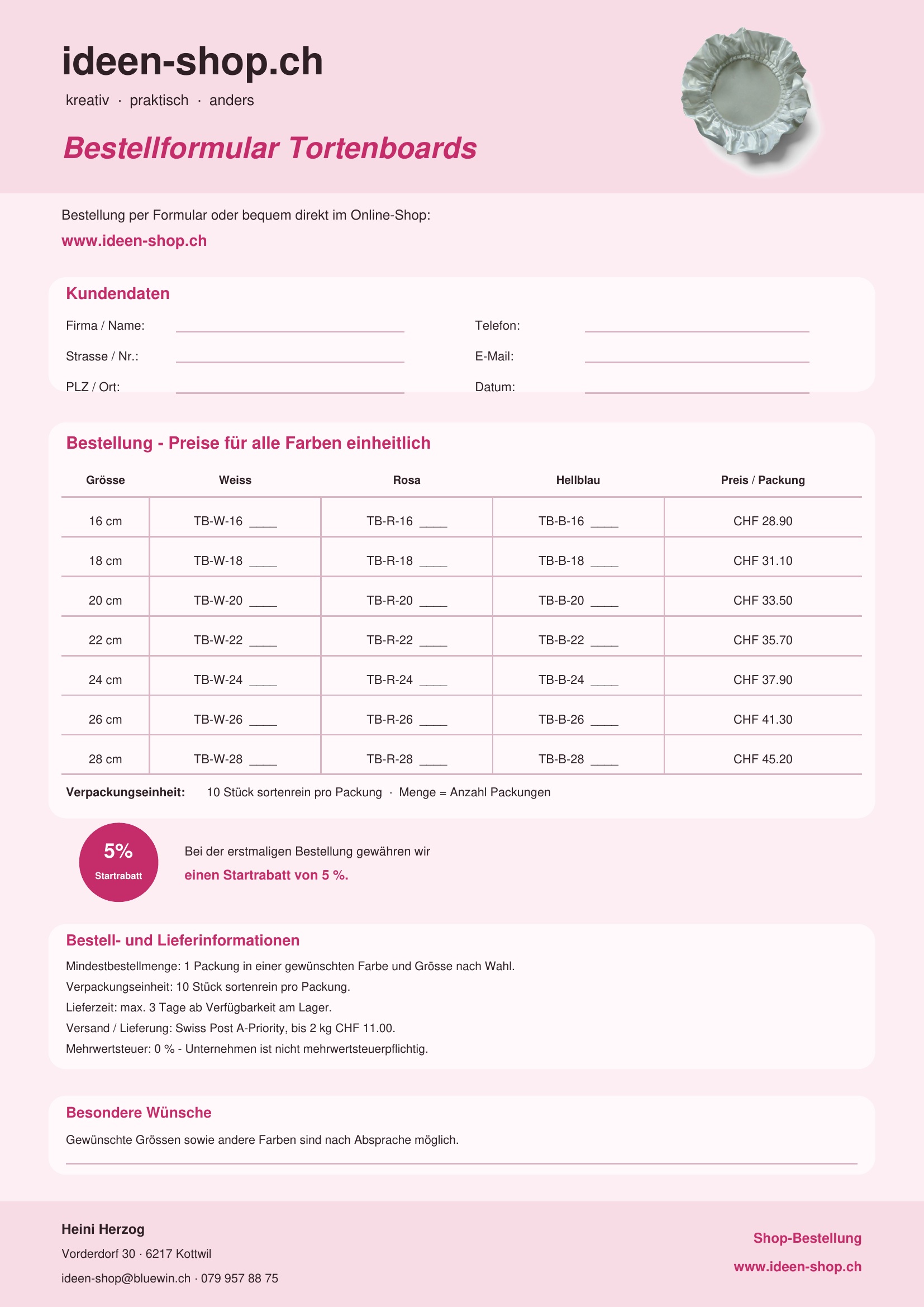 ideen-shop.ch

kreativ · praktisch · anders

Bestellformular Tortenboards

Bestellung per Formular oder bequem direkt im Online-Shop:

www.ideen-shop.ch

Kundendaten

Firma / Name: ____
Strasse / Nr.: ____
PLZ / Ort: ____

Telefon: ____
E-Mail: ____
Datum: ____

Bestellung - Preise für alle Farben einheitlich

| Grösse | Weiss | Rosa | Hellblau | Preis / Packung |
|---|---|---|---|---|
| 16 cm | TB-W-16 ____ | TB-R-16 ____ | TB-B-16 ____ | CHF 28.90 |
| 18 cm | TB-W-18 ____ | TB-R-18 ____ | TB-B-18 ____ | CHF 31.10 |
| 20 cm | TB-W-20 ____ | TB-R-20 ____ | TB-B-20 ____ | CHF 33.50 |
| 22 cm | TB-W-22 ____ | TB-R-22 ____ | TB-B-22 ____ | CHF 35.70 |
| 24 cm | TB-W-24 ____ | TB-R-24 ____ | TB-B-24 ____ | CHF 37.90 |
| 26 cm | TB-W-26 ____ | TB-R-26 ____ | TB-B-26 ____ | CHF 41.30 |
| 28 cm | TB-W-28 ____ | TB-R-28 ____ | TB-B-28 ____ | CHF 45.20 |

Verpackungseinheit: 10 Stück sortenrein pro Packung · Menge = Anzahl Packungen

5%
Startrabatt

Bei der erstmaligen Bestellung gewähren wir
einen Startrabatt von 5 %.

Bestell- und Lieferinformationen

Mindestbestellmenge: 1 Packung in einer gewünschten Farbe und Grösse nach Wahl.
Verpackungseinheit: 10 Stück sortenrein pro Packung.
Lieferzeit: max. 3 Tage ab Verfügbarkeit am Lager.
Versand / Lieferung: Swiss Post A-Priority, bis 2 kg CHF 11.00.
Mehrwertsteuer: 0 % - Unternehmen ist nicht mehrwertsteuerpflichtig.

Besondere Wünsche

Gewünschte Grössen sowie andere Farben sind nach Absprache möglich.

____

Heini Herzog
Vorderdorf 30 · 6217 Kottwil
ideen-shop@bluewin.ch · 079 957 88 75

Shop-Bestellung
www.ideen-shop.ch